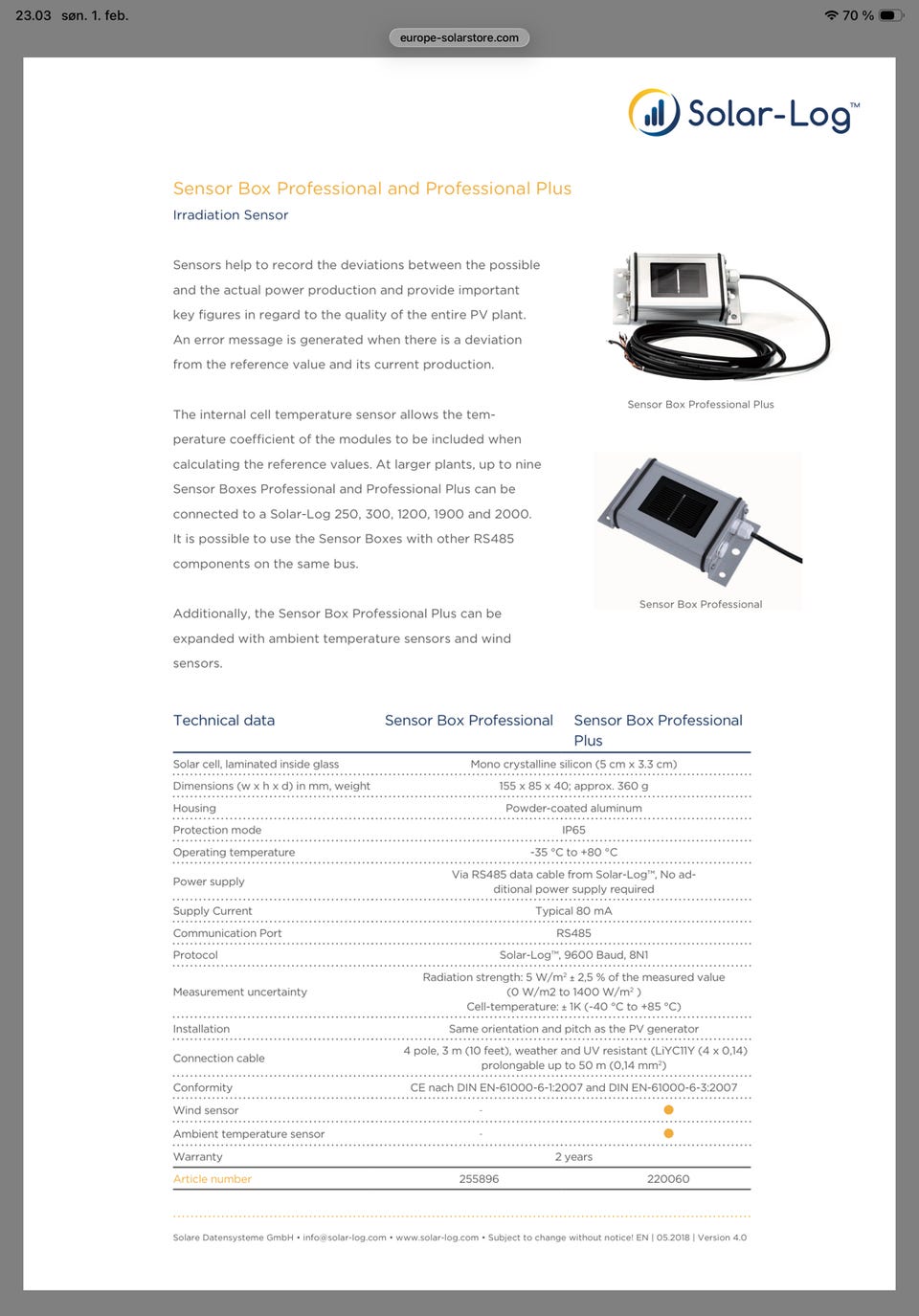 23.03 søn. 1. feb.

70 %

europe-solarstore.com

Solar-Log™

Sensor Box Professional and Professional Plus

Irradiation Sensor

Sensors help to record the deviations between the possible and the actual power production and provide important key figures in regard to the quality of the entire PV plant. An error message is generated when there is a deviation from the reference value and its current production.

The internal cell temperature sensor allows the temperature coefficient of the modules to be included when calculating the reference values. At larger plants, up to nine Sensor Boxes Professional and Professional Plus can be connected to a Solar-Log 250, 300, 1200, 1900 and 2000. It is possible to use the Sensor Boxes with other RS485 components on the same bus.

Additionally, the Sensor Box Professional Plus can be expanded with ambient temperature sensors and wind sensors.

Sensor Box Professional Plus

Sensor Box Professional

| Technical data | Sensor Box Professional | Sensor Box Professional Plus |
|---|---|---|
| Solar cell, laminated inside glass | Mono crystalline silicon (5 cm x 3.3 cm) | |
| Dimensions (w x h x d) in mm, weight | 155 x 85 x 40; approx. 360 g | |
| Housing | Powder-coated aluminum | |
| Protection mode | IP65 | |
| Operating temperature | -35 °C to +80 °C | |
| Power supply | Via RS485 data cable from Solar-Log™, No additional power supply required | |
| Supply Current | Typical 80 mA | |
| Communication Port | RS485 | |
| Protocol | Solar-Log™, 9600 Baud, 8N1 | |
| Measurement uncertainty | Radiation strength: 5 W/m² ± 2,5 % of the measured value (0 W/m2 to 1400 W/m² ) Cell-temperature: ± 1K (-40 °C to +85 °C) | |
| Installation | Same orientation and pitch as the PV generator | |
| Connection cable | 4 pole, 3 m (10 feet), weather and UV resistant (LiYC11Y (4 x 0,14) prolongable up to 50 m (0,14 mm²) | |
| Conformity | CE nach DIN EN-61000-6-1:2007 and DIN EN-61000-6-3:2007 | |
| Wind sensor | - | ● |
| Ambient temperature sensor | - | ● |
| Warranty | 2 years | |
| Article number | 255896 | 220060 |

Solare Datensysteme GmbH • info@solar-log.com • www.solar-log.com • Subject to change without notice! EN | 05.2018 | Version 4.0